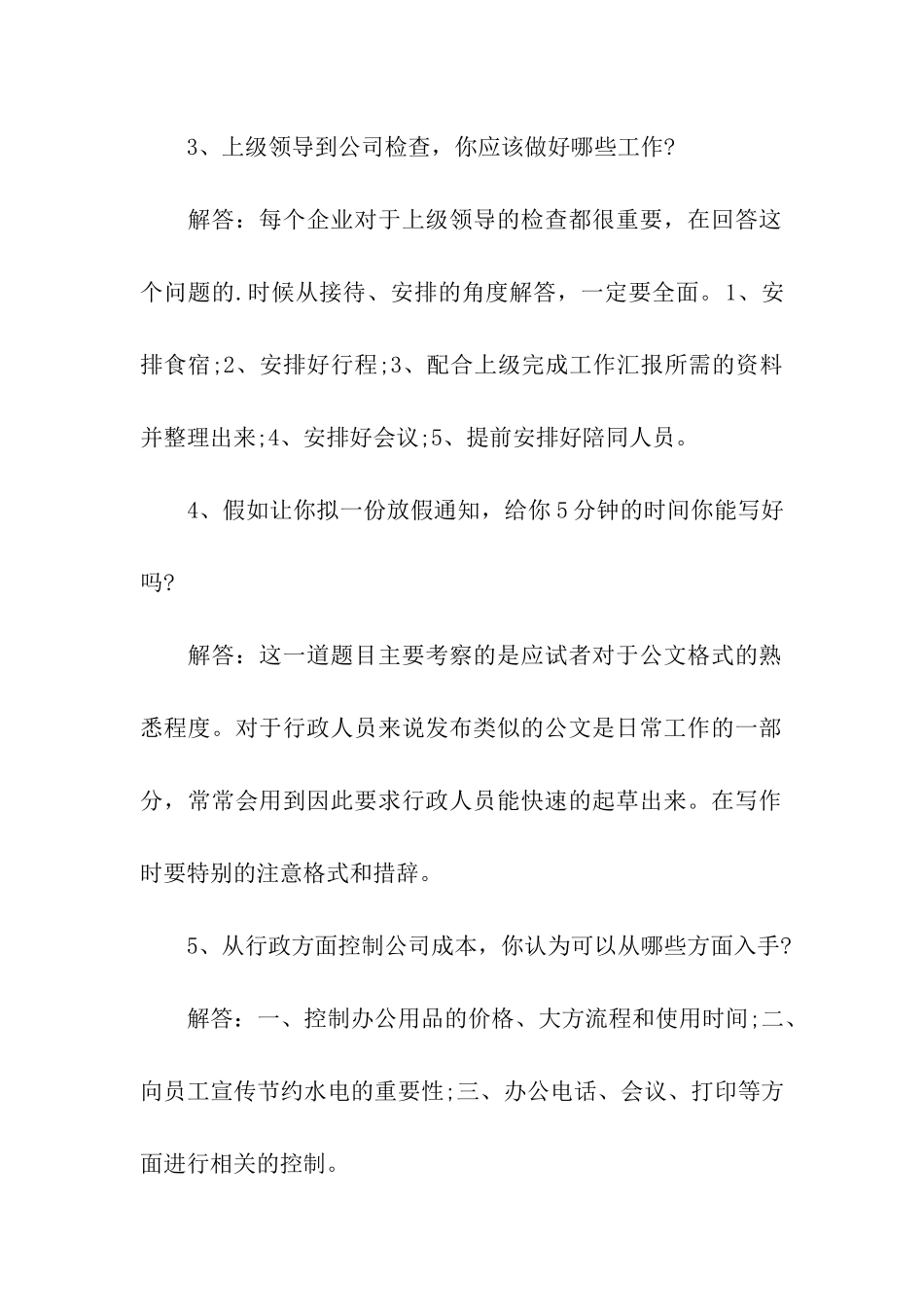 3、上级领导到公司检查，你应该做好哪些工作?

解答：每个企业对于上级领导的检查都很重要，在回答这个问题的.时候从接待、安排的角度解答，一定要全面。1、安排食宿;2、安排好行程;3、配合上级完成工作汇报所需的资料并整理出来;4、安排好会议;5、提前安排好陪同人员。

4、假如让你拟一份放假通知，给你5分钟的时间你能写好吗?

解答：这一道题目主要考察的是应试者对于公文格式的熟悉程度。对于行政人员来说发布类似的公文是日常工作的一部分，常常会用到因此要求行政人员能快速的起草出来。在写作时要特别的注意格式和措辞。

5、从行政方面控制公司成本，你认为可以从哪些方面入手?

解答：一、控制办公用品的价格、大方流程和使用时间;二、向员工宣传节约水电的重要性;三、办公电话、会议、打印等方面进行相关的控制。